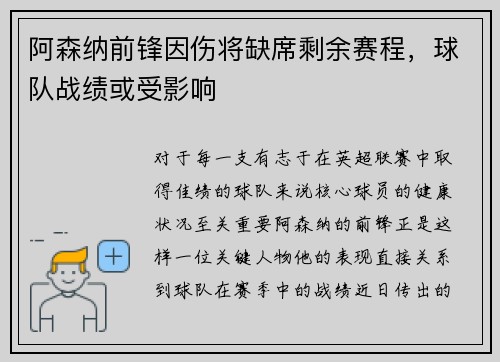 阿森纳前锋因伤将缺席剩余赛程，球队战绩或受影响

对于每一支有志于在英超联赛中取得佳绩的球队来说核心球员的健康状况至关重要阿森纳的前锋正是这样一位关键人物他的表现直接关系到球队在赛季中的战绩近日传出的